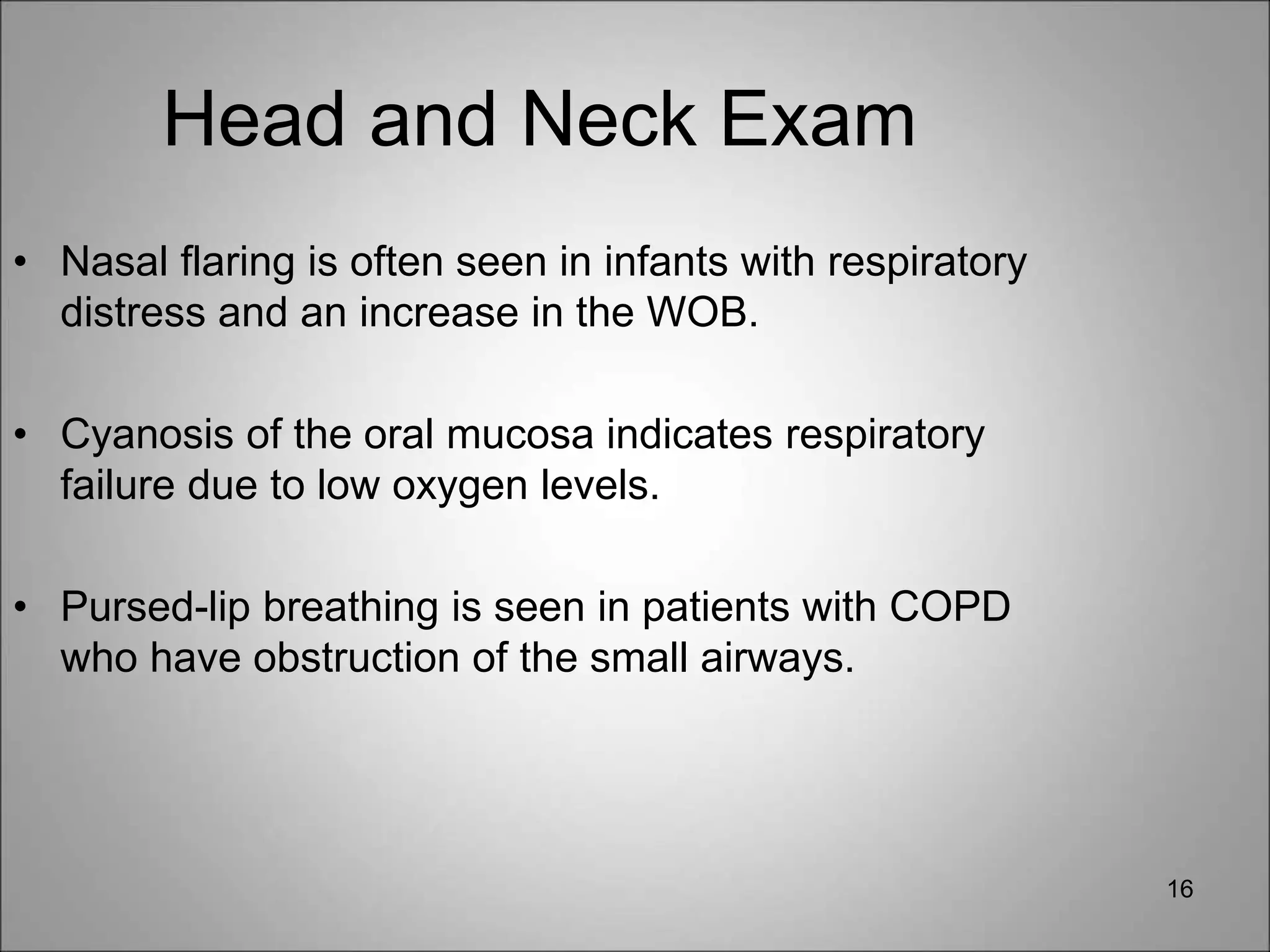 Head and Neck Exam

• Nasal flaring is often seen in infants with respiratory distress and an increase in the WOB.

• Cyanosis of the oral mucosa indicates respiratory failure due to low oxygen levels.

• Pursed-lip breathing is seen in patients with COPD who have obstruction of the small airways.

16